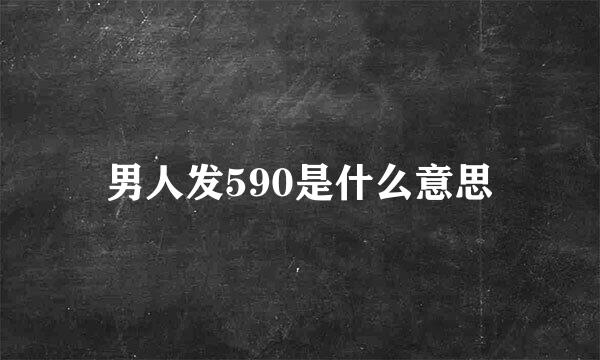 男人发590是什么意思